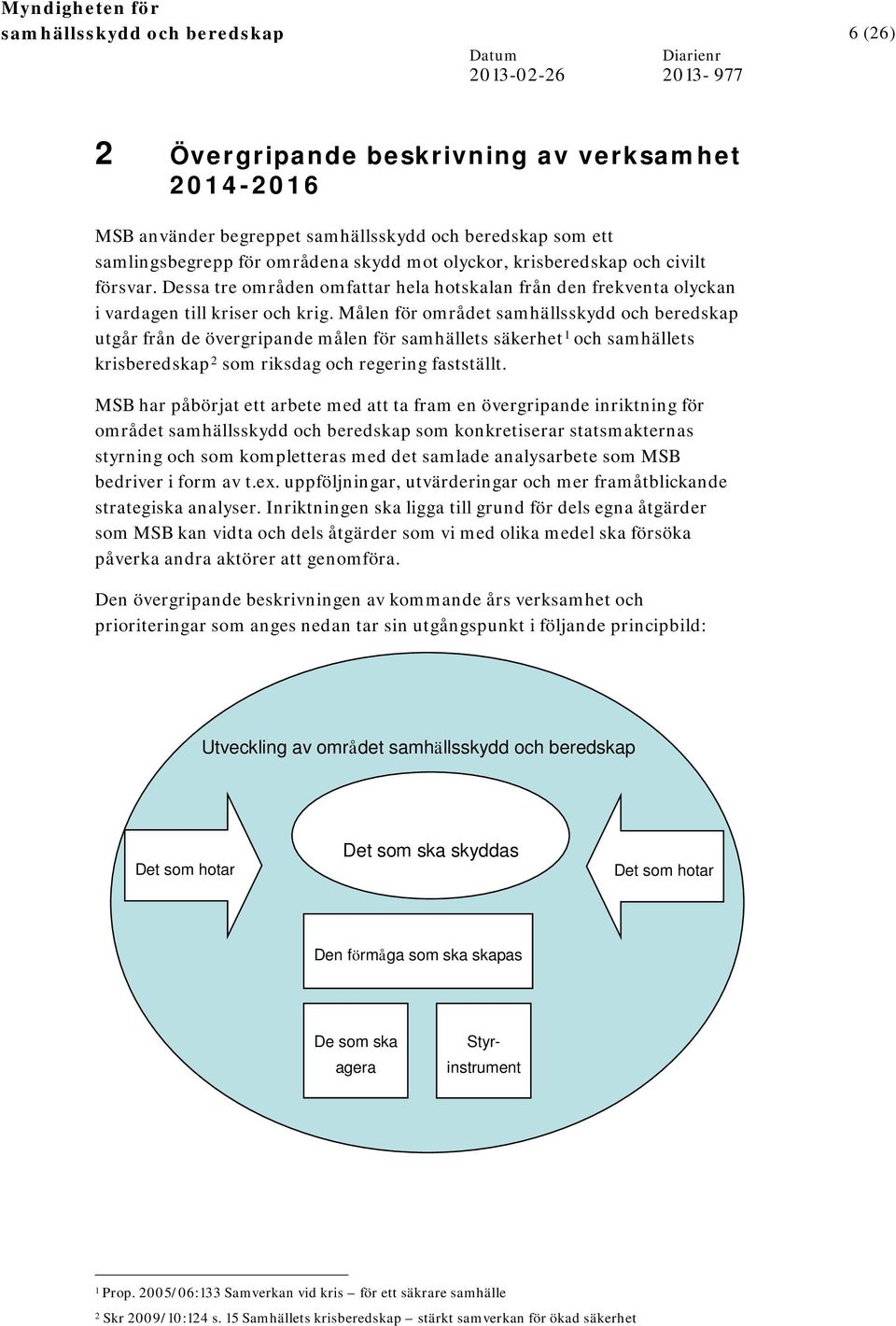 Myndigheten för samhällsskydd och beredskap

6 (26)

Datum
2013-02-26

Diarienr
2013- 977

2 Övergripande beskrivning av verksamhet 2014-2016

MSB använder begreppet samhällsskydd och beredskap som ett samlingsbegrepp för områdena skydd mot olyckor, krisberedskap och civilt försvar. Dessa tre områden omfattar hela hotskalan från den frekventa olyckan i vardagen till kriser och krig. Målen för området samhällsskydd och beredskap utgår från de övergripande målen för samhällets säkerhet$^1$ och samhällets krisberedskap$^2$ som riksdag och regering fastställt.

MSB har påbörjat ett arbete med att ta fram en övergripande inriktning för området samhällsskydd och beredskap som konkretiserar statsmakternas styrning och som kompletteras med det samlade analysarbete som MSB bedriver i form av t.ex. uppföljningar, utvärderingar och mer framåtblickande strategiska analyser. Inriktningen ska ligga till grund för dels egna åtgärder som MSB kan vidta och dels åtgärder som vi med olika medel ska försöka påverka andra aktörer att genomföra.

Den övergripande beskrivningen av kommande års verksamhet och prioriteringar som anges nedan tar sin utgångspunkt i följande principbild:

Utveckling av området samhällsskydd och beredskap

Det som hotar

Det som ska skyddas

Det som hotar

Den förmåga som ska skapas

De som ska agera

Styr-instrument

$^1$ Prop. 2005/06:133 Samverkan vid kris – för ett säkrare samhälle

$^2$ Skr 2009/10:124 s. 15 Samhällets krisberedskap – stärkt samverkan för ökad säkerhet